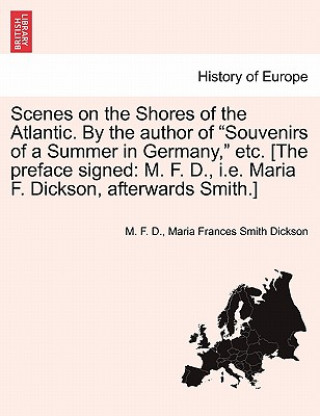 BRITISH LIBRARY

History of Europe

Scenes on the Shores of the Atlantic. By the author of “Souvenirs of a Summer in Germany,” etc. [The preface signed: M. F. D., i.e. Maria F. Dickson, afterwards Smith.]

M. F. D., Maria Frances Smith Dickson